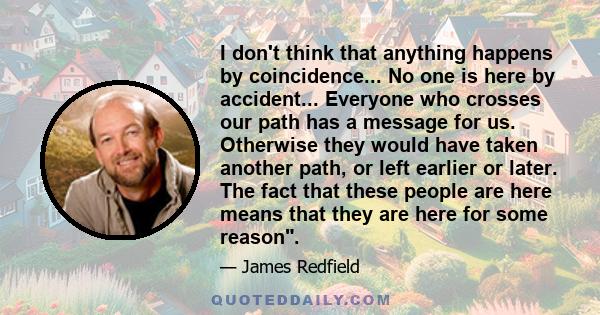 I don't think that anything happens by coincidence... No one is here by accident... Everyone who crosses our path has a message for us. Otherwise they would have taken another path, or left earlier or later. The fact that these people are here means that they are here for some reason".

— James Redfield

QUOTEDDAILY.COM